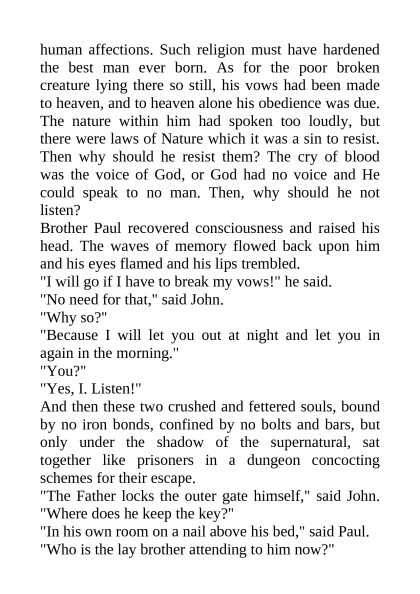 human affections. Such religion must have hardened the best man ever born. As for the poor broken creature lying there so still, his vows had been made to heaven, and to heaven alone his obedience was due. The nature within him had spoken too loudly, but there were laws of Nature which it was a sin to resist. Then why should he resist them? The cry of blood was the voice of God, or God had no voice and He could speak to no man. Then, why should he not listen?

Brother Paul recovered consciousness and raised his head. The waves of memory flowed back upon him and his eyes flamed and his lips trembled.

"I will go if I have to break my vows!" he said.

"No need for that," said John.

"Why so?"

"Because I will let you out at night and let you in again in the morning."

"You?"

"Yes, I. Listen!"

And then these two crushed and fettered souls, bound by no iron bonds, confined by no bolts and bars, but only under the shadow of the supernatural, sat together like prisoners in a dungeon concocting schemes for their escape.

"The Father locks the outer gate himself," said John. "Where does he keep the key?"

"In his own room on a nail above his bed," said Paul.

"Who is the lay brother attending to him now?"